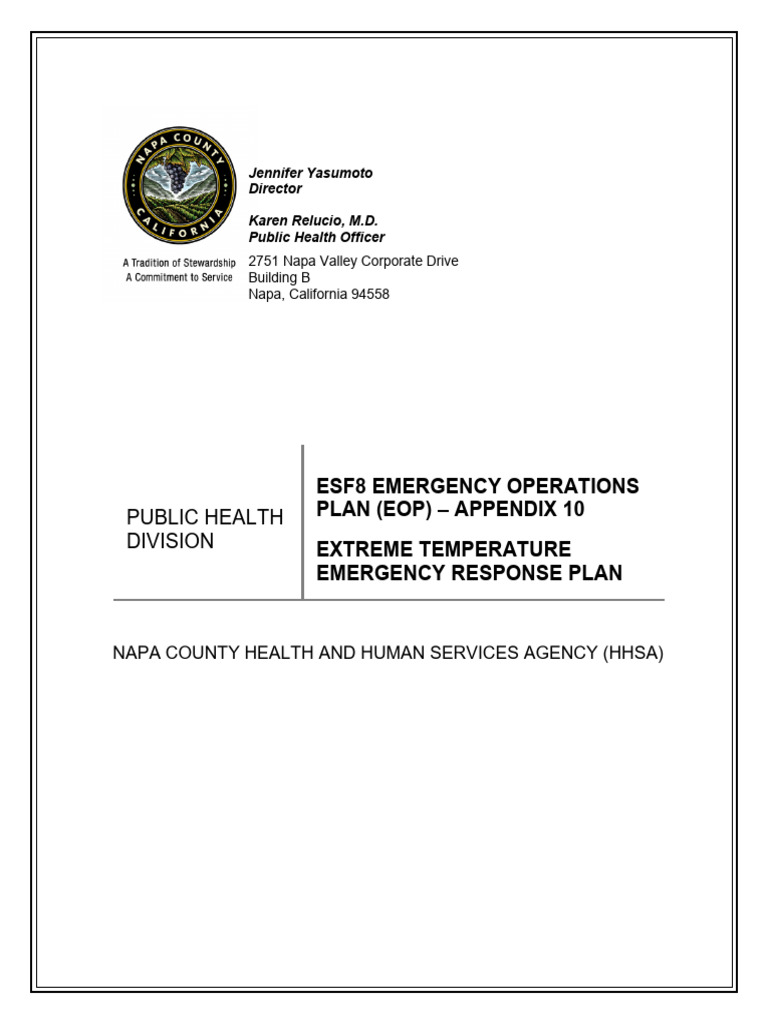 NAPA COUNTY
CALIFORNIA

A Tradition of Stewardship
A Commitment to Service

Jennifer Yasumoto
Director

Karen Relucio, M.D.
Public Health Officer

2751 Napa Valley Corporate Drive
Building B
Napa, California 94558

PUBLIC HEALTH DIVISION

ESF8 EMERGENCY OPERATIONS PLAN (EOP) – APPENDIX 10

EXTREME TEMPERATURE EMERGENCY RESPONSE PLAN

NAPA COUNTY HEALTH AND HUMAN SERVICES AGENCY (HHSA)